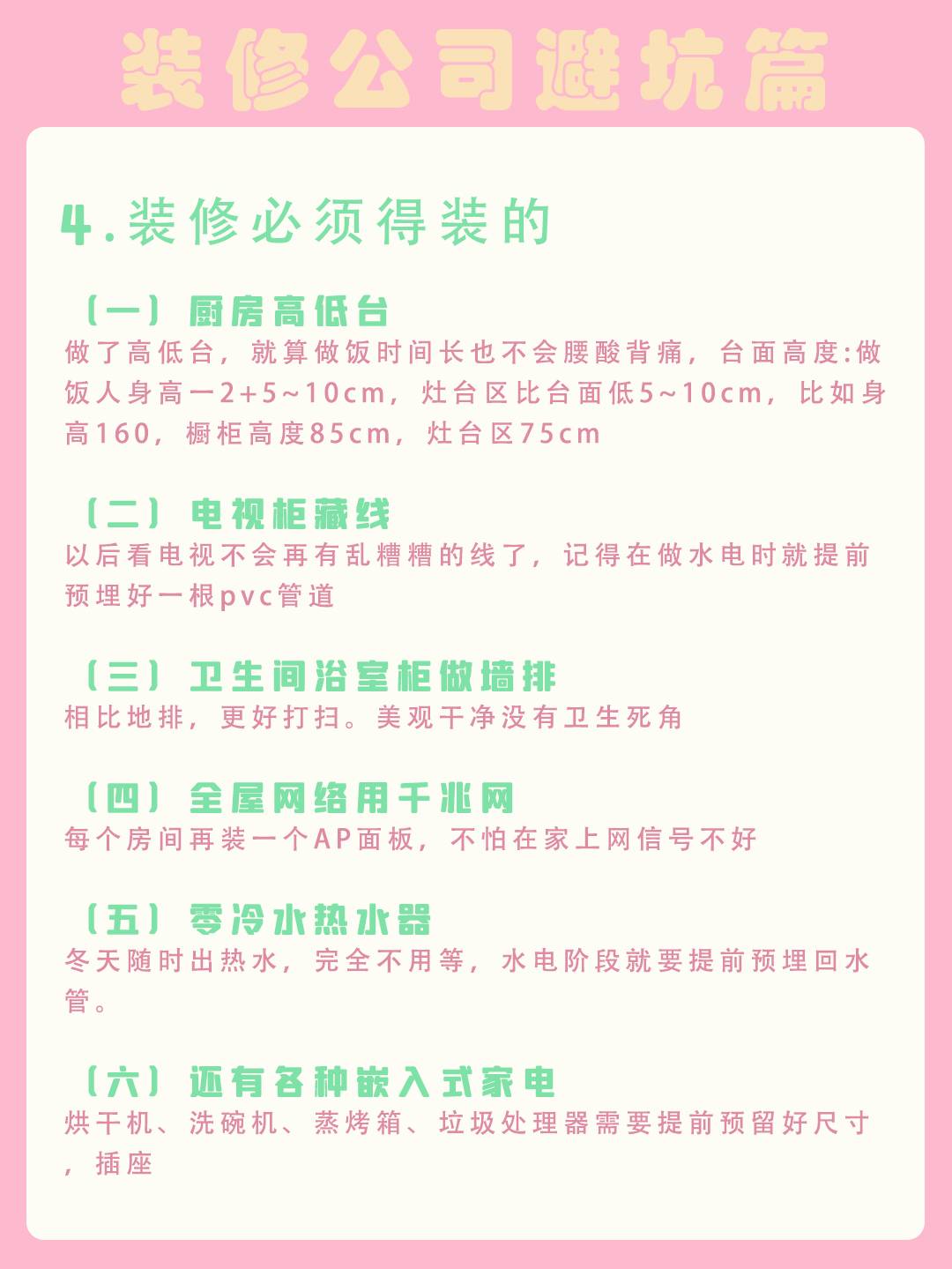 装修公司避坑篇

4.装修必须得装的

（一）厨房高低台
做了高低台，就算做饭时间长也不会腰酸背痛，台面高度:做饭人身高一2+5~10cm，灶台区比台面低5~10cm，比如身高160，橱柜高度85cm，灶台区75cm

（二）电视柜藏线
以后看电视不会再有乱糟糟的线了，记得在做水电时就提前预埋好一根pvc管道

（三）卫生间浴室柜做墙排
相比地排，更好打扫。美观干净没有卫生死角

（四）全屋网络用千兆网
每个房间再装一个AP面板，不怕在家上网信号不好

（五）零冷水热水器
冬天随时出热水，完全不用等，水电阶段就要提前预埋回水管。

（六）还有各种嵌入式家电
烘干机、洗碗机、蒸烤箱、垃圾处理器需要提前预留好尺寸，插座